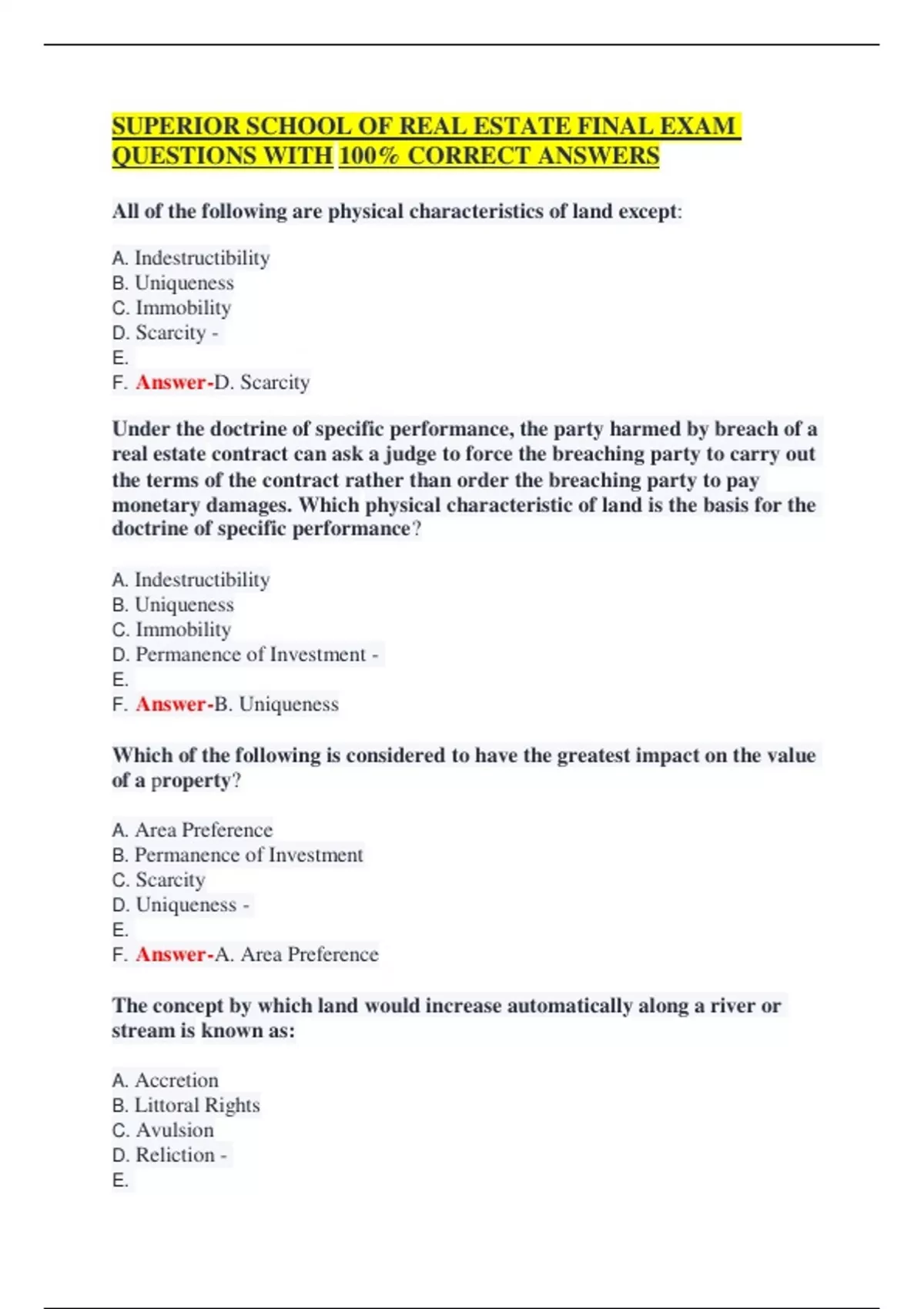 SUPERIOR SCHOOL OF REAL ESTATE FINAL EXAM QUESTIONS WITH 100% CORRECT ANSWERS

All of the following are physical characteristics of land except:

A. Indestructibility
B. Uniqueness
C. Immobility
D. Scarcity -
E.
F. Answer-D. Scarcity

Under the doctrine of specific performance, the party harmed by breach of a real estate contract can ask a judge to force the breaching party to carry out the terms of the contract rather than order the breaching party to pay monetary damages. Which physical characteristic of land is the basis for the doctrine of specific performance?

A. Indestructibility
B. Uniqueness
C. Immobility
D. Permanence of Investment -
E.
F. Answer-B. Uniqueness

Which of the following is considered to have the greatest impact on the value of a property?

A. Area Preference
B. Permanence of Investment
C. Scarcity
D. Uniqueness -
E.
F. Answer-A. Area Preference

The concept by which land would increase automatically along a river or stream is known as:

A. Accretion
B. Littoral Rights
C. Avulsion
D. Reliction -
E.